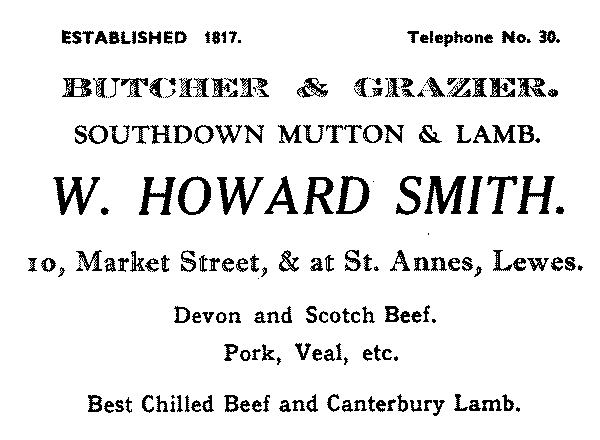 ESTABLISHED 1817. Telephone No. 30.

BUTCHER & GRAZIER.

SOUTHDOWN MUTTON & LAMB.

W. HOWARD SMITH.

10, Market Street, & at St. Annes, Lewes.

Devon and Scotch Beef.

Pork, Veal, etc.

Best Chilled Beef and Canterbury Lamb.